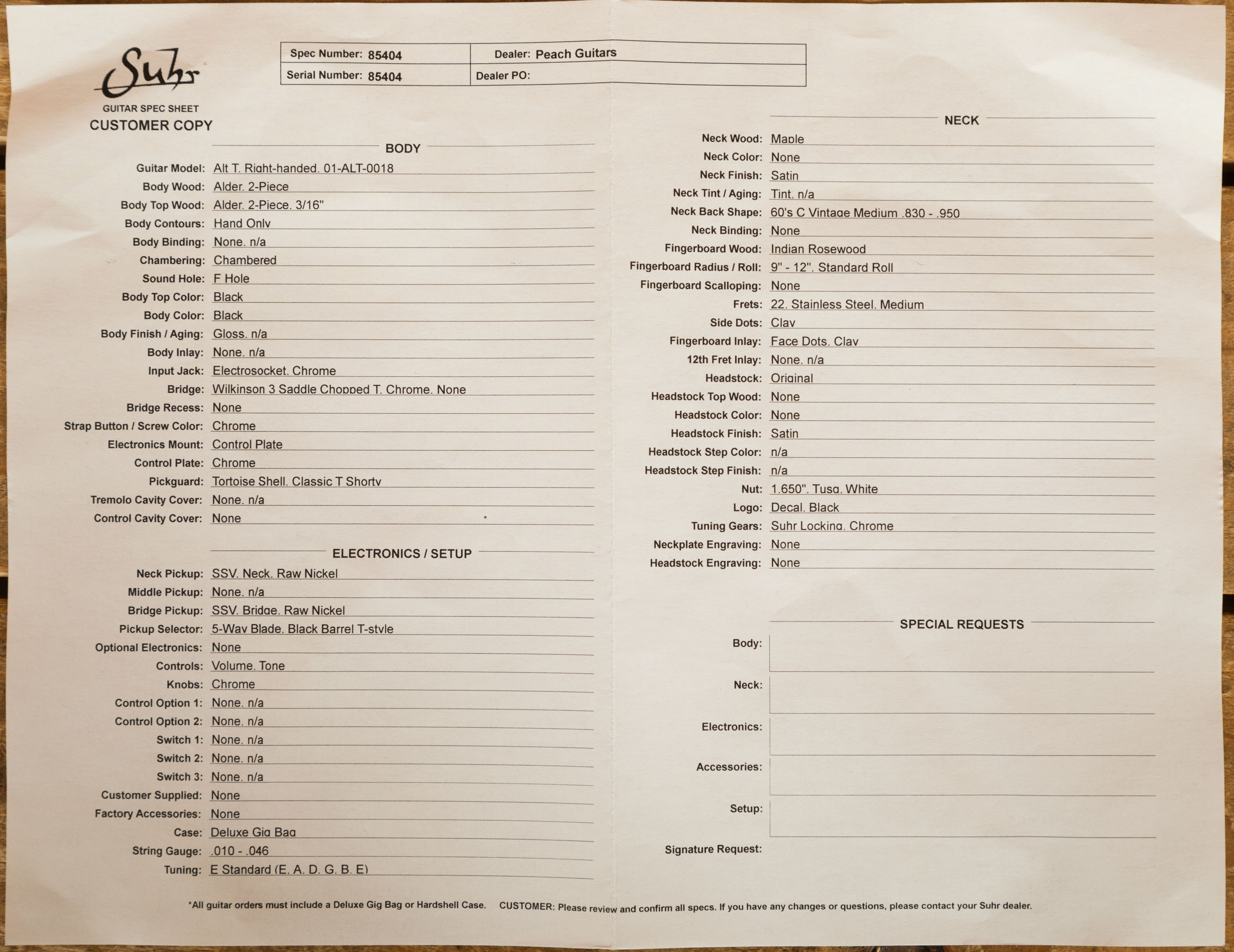 Suhr
GUITAR SPEC SHEET
CUSTOMER COPY

| Spec Number: 85404 | Dealer: Peach Guitars |
|---|---|
| Serial Number: 85404 | Dealer PO: |

BODY

Guitar Model: Alt T. Right-handed. 01-ALT-0018
Body Wood: Alder. 2-Piece
Body Top Wood: Alder. 2-Piece. 3/16"
Body Contours: Hand Only
Body Binding: None. n/a
Chambering: Chambered
Sound Hole: F Hole
Body Top Color: Black
Body Color: Black
Body Finish / Aging: Gloss. n/a
Body Inlay: None. n/a
Input Jack: Electrosocket. Chrome
Bridge: Wilkinson 3 Saddle Chopped T. Chrome. None
Bridge Recess: None
Strap Button / Screw Color: Chrome
Electronics Mount: Control Plate
Control Plate: Chrome
Pickguard: Tortoise Shell. Classic T Shorty
Tremolo Cavity Cover: None. n/a
Control Cavity Cover: None

ELECTRONICS / SETUP

Neck Pickup: SSV. Neck. Raw Nickel
Middle Pickup: None. n/a
Bridge Pickup: SSV. Bridge. Raw Nickel
Pickup Selector: 5-Way Blade. Black Barrel T-style
Optional Electronics: None
Controls: Volume. Tone
Knobs: Chrome
Control Option 1: None. n/a
Control Option 2: None. n/a
Switch 1: None. n/a
Switch 2: None. n/a
Switch 3: None. n/a
Customer Supplied: None
Factory Accessories: None
Case: Deluxe Gig Bag
String Gauge: .010 - .046
Tuning: E Standard (E. A. D. G. B. E)

NECK

Neck Wood: Maple
Neck Color: None
Neck Finish: Satin
Neck Tint / Aging: Tint. n/a
Neck Back Shape: 60's C Vintage Medium .830 - .950
Neck Binding: None
Fingerboard Wood: Indian Rosewood
Fingerboard Radius / Roll: 9" - 12". Standard Roll
Fingerboard Scalloping: None
Frets: 22. Stainless Steel. Medium
Side Dots: Clay
Fingerboard Inlay: Face Dots. Clay
12th Fret Inlay: None. n/a
Headstock: Original
Headstock Top Wood: None
Headstock Color: None
Headstock Finish: Satin
Headstock Step Color: n/a
Headstock Step Finish: n/a
Nut: 1.650". Tusq. White
Logo: Decal. Black
Tuning Gears: Suhr Locking. Chrome
Neckplate Engraving: None
Headstock Engraving: None

SPECIAL REQUESTS

Body:
Neck:
Electronics:
Accessories:
Setup:
Signature Request:

*All guitar orders must include a Deluxe Gig Bag or Hardshell Case. CUSTOMER: Please review and confirm all specs. If you have any changes or questions, please contact your Suhr dealer.